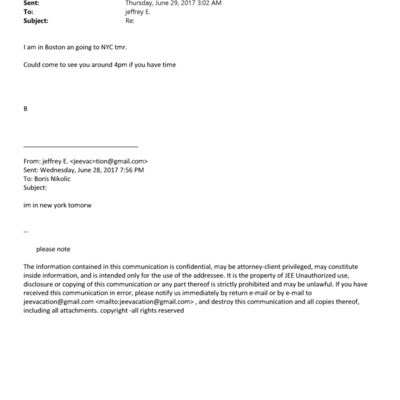 Sent: Thursday, June 29, 2017 3:02 AM
To: jeffrey E.
Subject: Re:

I am in Boston an going to NYC tmr.

Could come to see you around 4pm if you have time

B

From: jeffrey E. <jeevac=tion@gmail.com>
Sent: Wednesday, June 28, 2017 7:56 PM
To: Boris Nikolic
Subject:

im in new york tomorw

--

please note

The information contained in this communication is confidential, may be attorney-client privileged, may constitute inside information, and is intended only for the use of the addressee. It is the property of JEE Unauthorized use, disclosure or copying of this communication or any part thereof is strictly prohibited and may be unlawful. If you have received this communication in error, please notify us immediately by return e-mail or by e-mail to jeevacation@gmail.com <mailto:jeevacation@gmail.com> , and destroy this communication and all copies thereof, including all attachments. copyright -all rights reserved